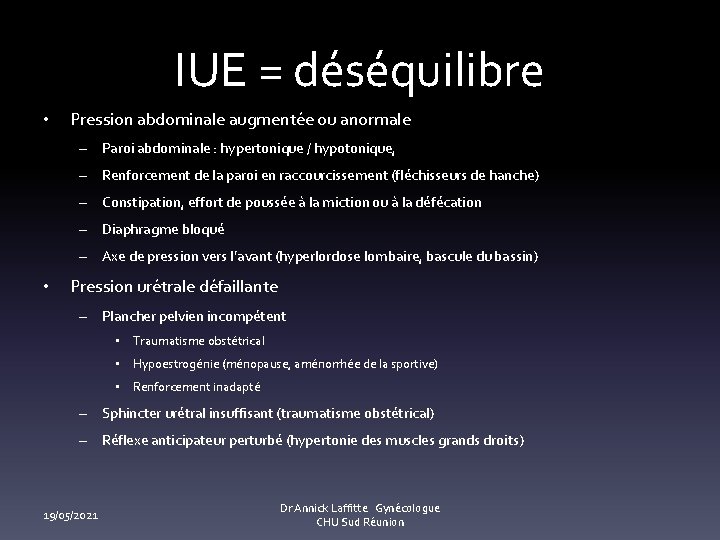 IUE = déséquilibre

• Pression abdominale augmentée ou anormale
– Paroi abdominale : hypertonique / hypotonique,
– Renforcement de la paroi en raccourcissement (fléchisseurs de hanche)
– Constipation, effort de poussée à la miction ou à la défécation
– Diaphragme bloqué
– Axe de pression vers l'avant (hyperlordose lombaire, bascule du bassin)

• Pression urétrale défaillante
– Plancher pelvien incompétent
▪ Traumatisme obstétrical
▪ Hypoestrogénie (ménopause, aménorrhée de la sportive)
▪ Renforcement inadapté
– Sphincter urétral insuffisant (traumatisme obstétrical)
– Réflexe anticipateur perturbé (hypertonie des muscles grands droits)

19/05/2021

Dr Annick Laffitte Gynécologue
CHU Sud Réunion